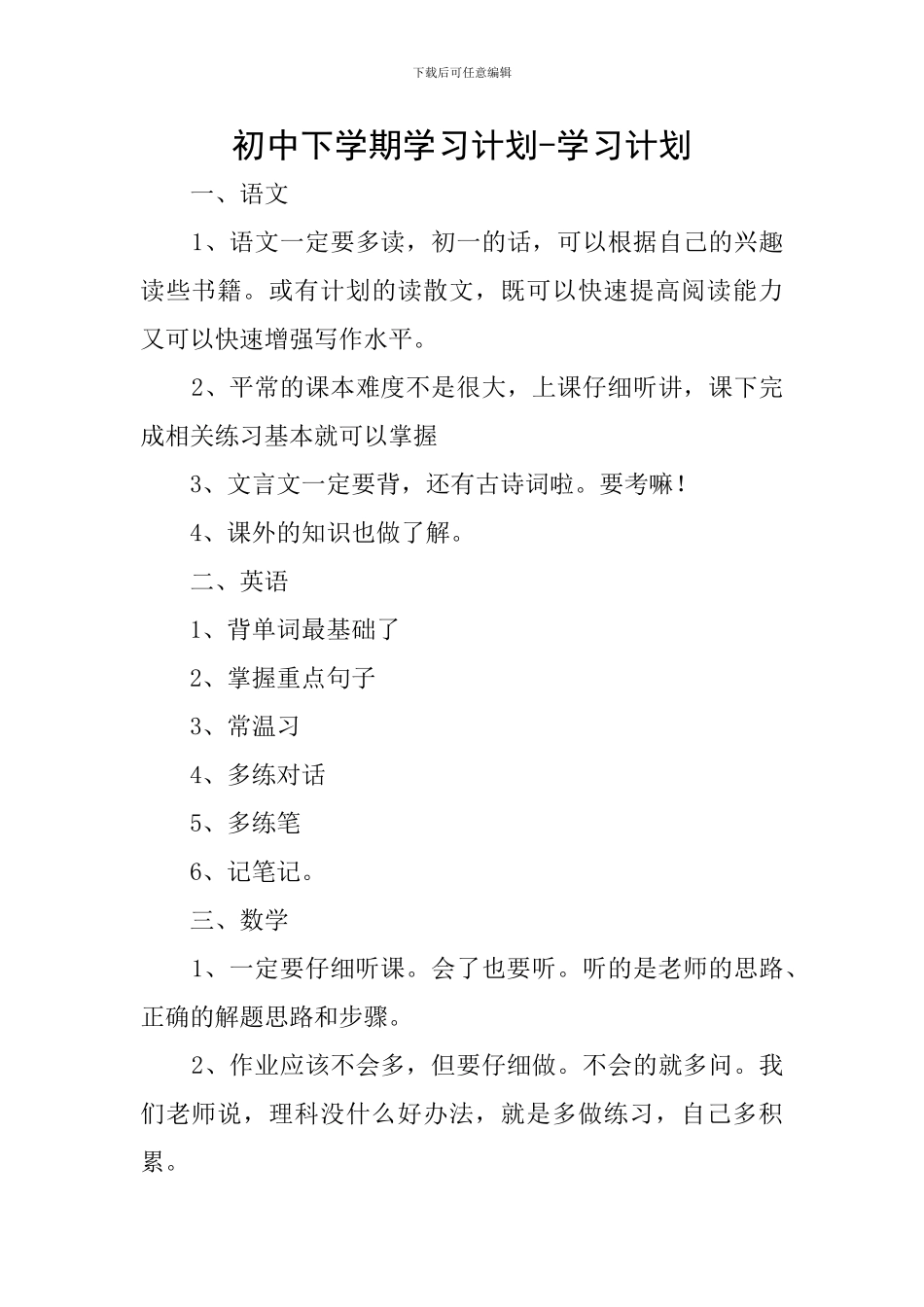 下载后可任意编辑

初中下学期学习计划-学习计划

一、语文

1、语文一定要多读，初一的话，可以根据自己的兴趣读些书籍。或有计划的读散文，既可以快速提高阅读能力又可以快速增强写作水平。

2、平常的课本难度不是很大，上课仔细听讲，课下完成相关练习基本就可以掌握

3、文言文一定要背，还有古诗词啦。要考嘛！

4、课外的知识也做了解。

二、英语

1、背单词最基础了

2、掌握重点句子

3、常温习

4、多练对话

5、多练笔

6、记笔记。

三、数学

1、一定要仔细听课。会了也要听。听的是老师的思路、正确的解题思路和步骤。

2、作业应该不会多，但要仔细做。不会的就多问。我们老师说，理科没什么好办法，就是多做练习，自己多积累。